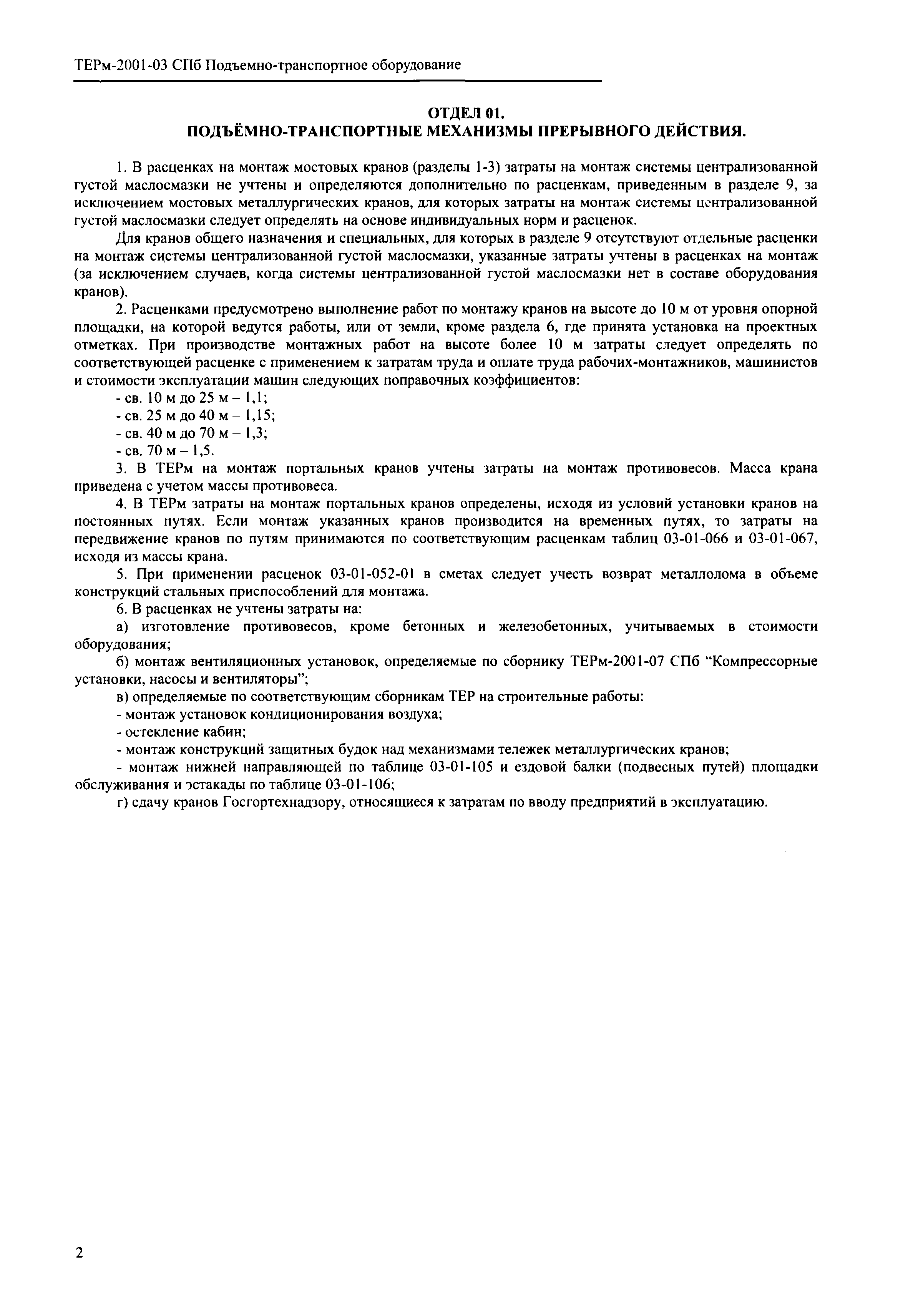 ТЕРм-2001-03 СПб Подъемно-транспортное оборудование

ОТДЕЛ 01.
ПОДЪЁМНО-ТРАНСПОРТНЫЕ МЕХАНИЗМЫ ПРЕРЫВНОГО ДЕЙСТВИЯ.

1. В расценках на монтаж мостовых кранов (разделы 1-3) затраты на монтаж системы централизованной густой маслосмазки не учтены и определяются дополнительно по расценкам, приведенным в разделе 9, за исключением мостовых металлургических кранов, для которых затраты на монтаж системы централизованной густой маслосмазки следует определять на основе индивидуальных норм и расценок.

Для кранов общего назначения и специальных, для которых в разделе 9 отсутствуют отдельные расценки на монтаж системы централизованной густой маслосмазки, указанные затраты учтены в расценках на монтаж (за исключением случаев, когда системы централизованной густой маслосмазки нет в составе оборудования кранов).

2. Расценками предусмотрено выполнение работ по монтажу кранов на высоте до 10 м от уровня опорной площадки, на которой ведутся работы, или от земли, кроме раздела 6, где принята установка на проектных отметках. При производстве монтажных работ на высоте более 10 м затраты следует определять по соответствующей расценке с применением к затратам труда и оплате труда рабочих-монтажников, машинистов и стоимости эксплуатации машин следующих поправочных коэффициентов:

- св. 10 м до 25 м – 1,1;
- св. 25 м до 40 м – 1,15;
- св. 40 м до 70 м – 1,3;
- св. 70 м – 1,5.

3. В ТЕРм на монтаж портальных кранов учтены затраты на монтаж противовесов. Масса крана приведена с учетом массы противовеса.

4. В ТЕРм затраты на монтаж портальных кранов определены, исходя из условий установки кранов на постоянных путях. Если монтаж указанных кранов производится на временных путях, то затраты на передвижение кранов по путям принимаются по соответствующим расценкам таблиц 03-01-066 и 03-01-067, исходя из массы крана.

5. При применении расценок 03-01-052-01 в сметах следует учесть возврат металлолома в объеме конструкций стальных приспособлений для монтажа.

6. В расценках не учтены затраты на:

а) изготовление противовесов, кроме бетонных и железобетонных, учитываемых в стоимости оборудования;

б) монтаж вентиляционных установок, определяемые по сборнику ТЕРм-2001-07 СПб “Компрессорные установки, насосы и вентиляторы”;

в) определяемые по соответствующим сборникам ТЕР на строительные работы:

- монтаж установок кондиционирования воздуха;
- остекление кабин;
- монтаж конструкций защитных будок над механизмами тележек металлургических кранов;
- монтаж нижней направляющей по таблице 03-01-105 и ездовой балки (подвесных путей) площадки обслуживания и эстакады по таблице 03-01-106;

г) сдачу кранов Госгортехнадзору, относящиеся к затратам по вводу предприятий в эксплуатацию.

2